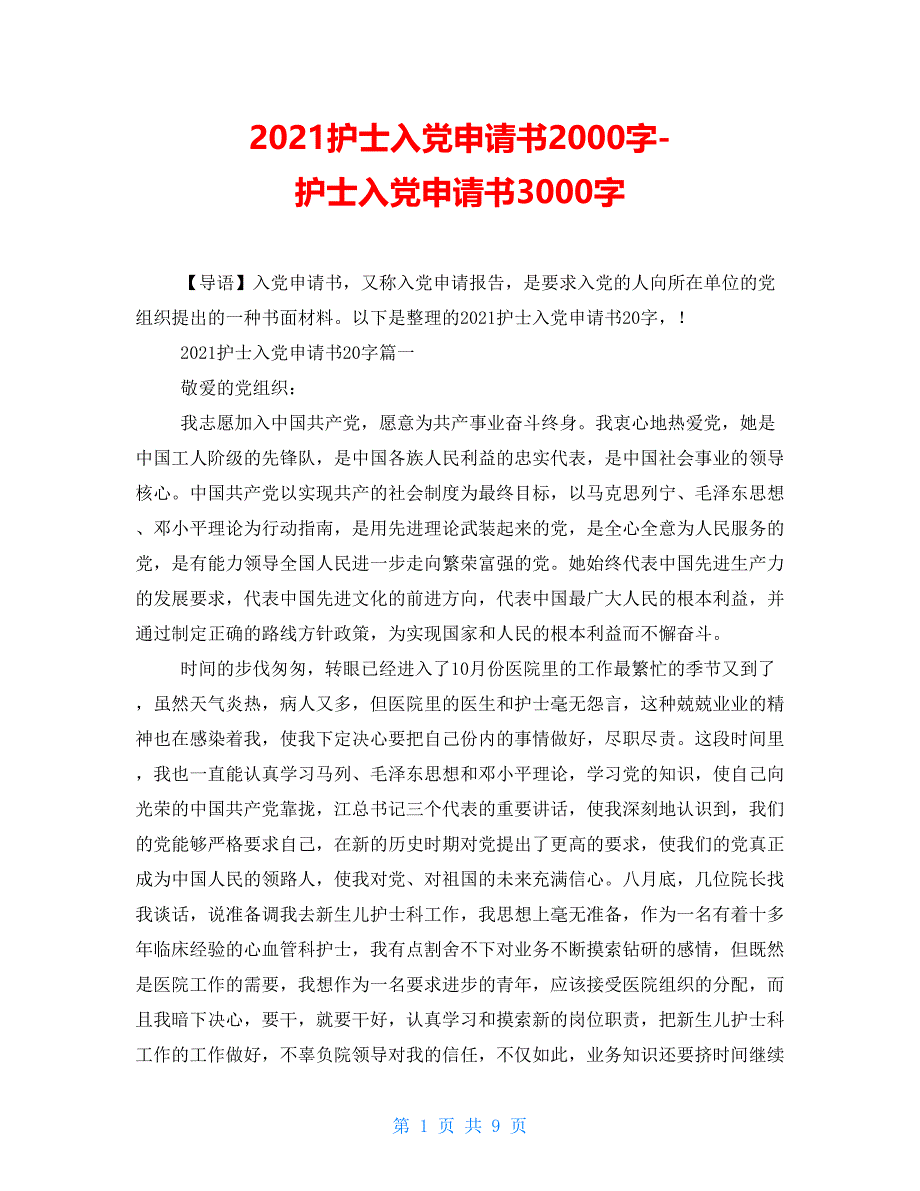 2021护士入党申请书2000字-护士入党申请书3000字

【导语】入党申请书，又称入党申请报告，是要求入党的人向所在单位的党组织提出的一种书面材料。以下是整理的2021护士入党申请书20字，！

2021护士入党申请书20字篇一

敬爱的党组织：

我志愿加入中国共产党，愿意为共产事业奋斗终身。我衷心地热爱党，她是中国工人阶级的先锋队，是中国各族人民利益的忠实代表，是中国社会事业的领导核心。中国共产党以实现共产的社会制度为最终目标，以马克思列宁、毛泽东思想、邓小平理论为行动指南，是用先进理论武装起来的党，是全心全意为人民服务的党，是有能力领导全国人民进一步走向繁荣富强的党。她始终代表中国先进生产力的发展要求，代表中国先进文化的前进方向，代表中国最广大人民的根本利益，并通过制定正确的路线方针政策，为实现国家和人民的根本利益而不懈奋斗。

时间的步伐匆匆，转眼已经进入了10月份医院里的工作最繁忙的季节又到了，虽然天气炎热，病人又多，但医院里的医生和护士毫无怨言，这种兢兢业业的精神也在感染着我，使我下定决心要把自己份内的事情做好，尽职尽责。这段时间里，我也一直能认真学习马列、毛泽东思想和邓小平理论，学习党的知识，使自己向光荣的中国共产党靠拢，江总书记三个代表的重要讲话，使我深刻地认识到，我们的党能够严格要求自己，在新的历史时期对党提出了更高的要求，使我们的党真正成为中国人民的领路人，使我对党、对祖国的未来充满信心。八月底，几位院长找我谈话，说准备调我去新生儿护士科工作，我思想上毫无准备，作为一名有着十多年临床经验的心血管科护士，我有点割舍不下对业务不断摸索钻研的感情，但既然是医院工作的需要，我想作为一名要求进步的青年，应该接受医院组织的分配，而且我暗下决心，要干，就要干好，认真学习和摸索新的岗位职责，把新生儿护士科工作的工作做好，不辜负院领导对我的信任，不仅如此，业务知识还要挤时间继续

第 1 页 共 9 页